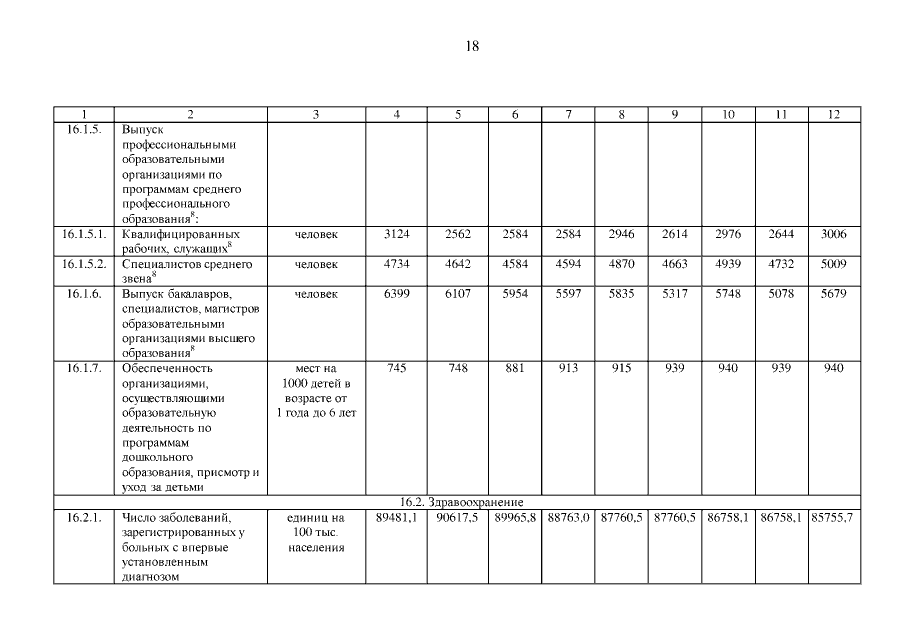 18

| 1 | 2 | 3 | 4 | 5 | 6 | 7 | 8 | 9 | 10 | 11 | 12 |
|---|---|---|---|---|---|---|---|---|---|---|---|
| 16.1.5. | Выпуск профессиональными образовательными организациями по программам среднего профессионального образования$^8$: | | | | | | | | | | |
| 16.1.5.1. | Квалифицированных рабочих, служащих$^8$ | человек | 3124 | 2562 | 2584 | 2584 | 2946 | 2614 | 2976 | 2644 | 3006 |
| 16.1.5.2. | Специалистов среднего звена$^8$ | человек | 4734 | 4642 | 4584 | 4594 | 4870 | 4663 | 4939 | 4732 | 5009 |
| 16.1.6. | Выпуск бакалавров, специалистов, магистров образовательными организациями высшего образования$^8$ | человек | 6399 | 6107 | 5954 | 5597 | 5835 | 5317 | 5748 | 5078 | 5679 |
| 16.1.7. | Обеспеченность организациями, осуществляющими образовательную деятельность по программам дошкольного образования, присмотр и уход за детьми | мест на 1000 детей в возрасте от 1 года до 6 лет | 745 | 748 | 881 | 913 | 915 | 939 | 940 | 939 | 940 |
| 16.2. Здравоохранение | | | | | | | | | | | |
| 16.2.1. | Число заболеваний, зарегистрированных у больных с впервые установленным диагнозом | единиц на 100 тыс. населения | 89481,1 | 90617,5 | 89965,8 | 88763,0 | 87760,5 | 87760,5 | 86758,1 | 86758,1 | 85755,7 |